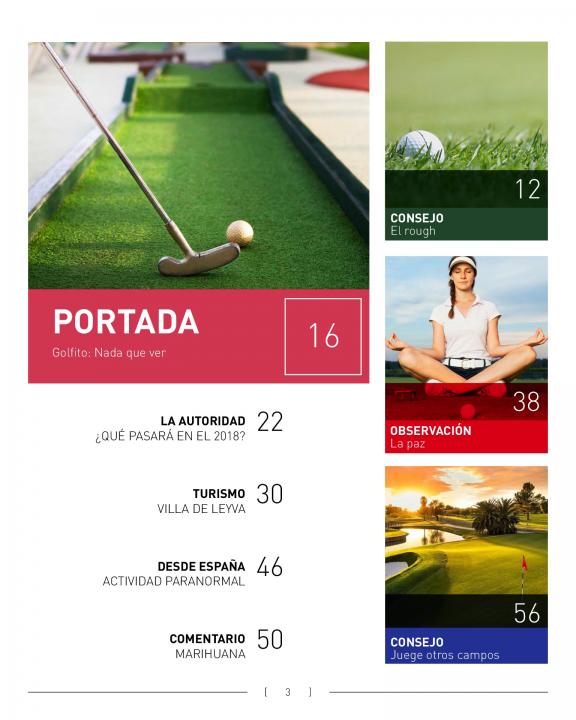 PORTADA
Golfito: Nada que ver

16

LA AUTORIDAD
¿QUÉ PASARÁ EN EL 2018?
22

TURISMO
VILLA DE LEYVA
30

DESDE ESPAÑA
ACTIVIDAD PARANORMAL
46

COMENTARIO
MARIHUANA
50

12
CONSEJO
El rough

38
OBSERVACIÓN
La paz

56
CONSEJO
Juege otros campos

[ 3 ]